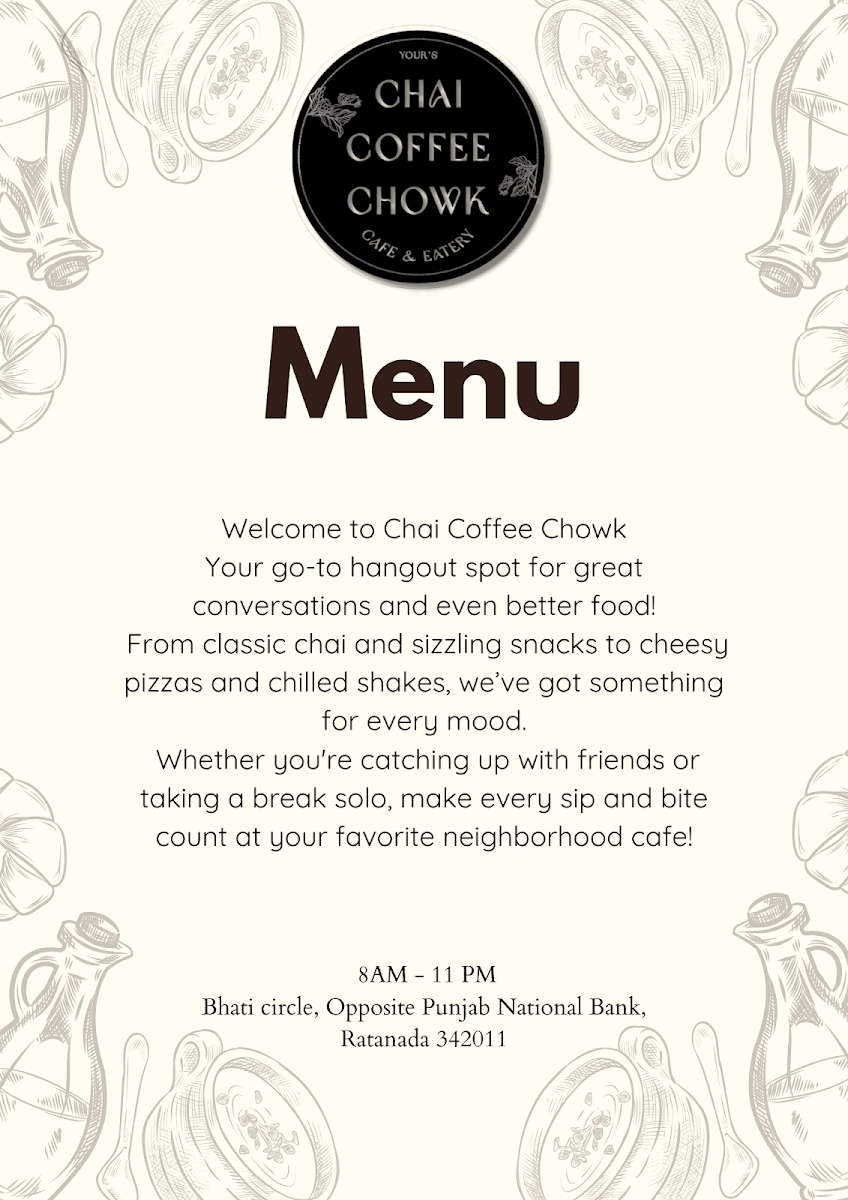 YOUR'S
CHAI
COFFEE
CHOWK
CAFE & EATERY

Menu

Welcome to Chai Coffee Chowk
Your go-to hangout spot for great conversations and even better food!
From classic chai and sizzling snacks to cheesy pizzas and chilled shakes, we've got something for every mood.
Whether you're catching up with friends or taking a break solo, make every sip and bite count at your favorite neighborhood cafe!

8AM - 11 PM
Bhati circle, Opposite Punjab National Bank,
Ratanada 342011